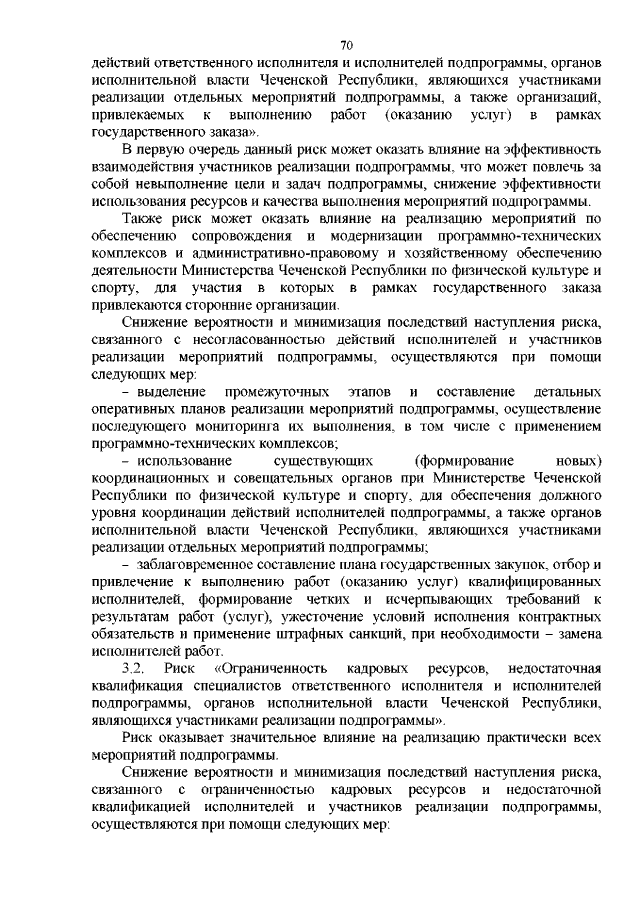 70

действий ответственного исполнителя и исполнителей подпрограммы, органов исполнительной власти Чеченской Республики, являющихся участниками реализации отдельных мероприятий подпрограммы, а также организаций, привлекаемых к выполнению работ (оказанию услуг) в рамках государственного заказа».

В первую очередь данный риск может оказать влияние на эффективность взаимодействия участников реализации подпрограммы, что может повлечь за собой невыполнение цели и задач подпрограммы, снижение эффективности использования ресурсов и качества выполнения мероприятий подпрограммы.

Также риск может оказать влияние на реализацию мероприятий по обеспечению сопровождения и модернизации программно-технических комплексов и административно-правовому и хозяйственному обеспечению деятельности Министерства Чеченской Республики по физической культуре и спорту, для участия в которых в рамках государственного заказа привлекаются сторонние организации.

Снижение вероятности и минимизация последствий наступления риска, связанного с несогласованностью действий исполнителей и участников реализации мероприятий подпрограммы, осуществляются при помощи следующих мер:

– выделение промежуточных этапов и составление детальных оперативных планов реализации мероприятий подпрограммы, осуществление последующего мониторинга их выполнения, в том числе с применением программно-технических комплексов;

– использование существующих (формирование новых) координационных и совещательных органов при Министерстве Чеченской Республики по физической культуре и спорту, для обеспечения должного уровня координации действий исполнителей подпрограммы, а также органов исполнительной власти Чеченской Республики, являющихся участниками реализации отдельных мероприятий подпрограммы;

– заблаговременное составление плана государственных закупок, отбор и привлечение к выполнению работ (оказанию услуг) квалифицированных исполнителей, формирование четких и исчерпывающих требований к результатам работ (услуг), ужесточение условий исполнения контрактных обязательств и применение штрафных санкций, при необходимости – замена исполнителей работ.

3.2. Риск «Ограниченность кадровых ресурсов, недостаточная квалификация специалистов ответственного исполнителя и исполнителей подпрограммы, органов исполнительной власти Чеченской Республики, являющихся участниками реализации подпрограммы».

Риск оказывает значительное влияние на реализацию практически всех мероприятий подпрограммы.

Снижение вероятности и минимизация последствий наступления риска, связанного с ограниченностью кадровых ресурсов и недостаточной квалификацией исполнителей и участников реализации подпрограммы, осуществляются при помощи следующих мер: